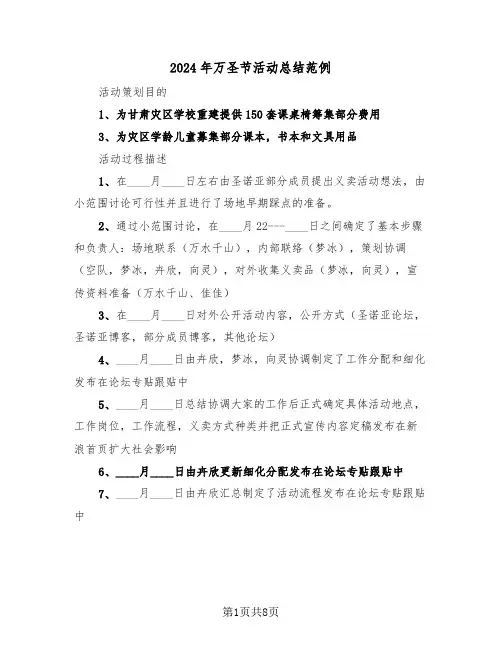 2024年万圣节活动总结范例

活动策划目的

1、为甘肃灾区学校重建提供150套课桌椅筹集部分费用

3、为灾区学龄儿童募集部分课本，书本和文具用品

活动过程描述

1、在____月____日左右由圣诺亚部分成员提出义卖活动想法，由小范围讨论可行性并且进行了场地早期踩点的准备。

2、通过小范围讨论，在____月22---____日之间确定了基本步骤和负责人：场地联系（万水千山），内部联络（梦冰），策划协调（空队，梦冰，卉欣，向灵），对外收集义卖品（梦冰，向灵），宣传资料准备（万水千山、佳佳）

3、在____月____日对外公开活动内容，公开方式（圣诺亚论坛，圣诺亚博客，部分成员博客，其他论坛）

4、____月____日由卉欣，梦冰，向灵协调制定了工作分配和细化发布在论坛专贴跟贴中

5、____月____日总结协调大家的工作后正式确定具体活动地点，工作岗位，工作流程，义卖方式种类并把正式宣传内容定稿发布在新浪首页扩大社会影响

6、____月____日由卉欣更新细化分配发布在论坛专贴跟贴中

7、____月____日由卉欣汇总制定了活动流程发布在论坛专贴跟贴中

第1页共8页